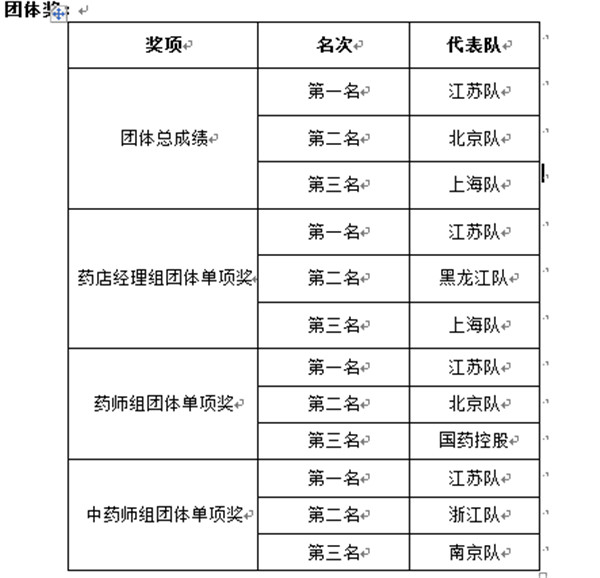 团体奖：

| 奖项 | 名次 | 代表队 |
|---|---|---|
| 团体总成绩 | 第一名 | 江苏队 |
| | 第二名 | 北京队 |
| | 第三名 | 上海队 |
| 药店经理组团体单项奖 | 第一名 | 江苏队 |
| | 第二名 | 黑龙江队 |
| | 第三名 | 上海队 |
| 药师组团体单项奖 | 第一名 | 江苏队 |
| | 第二名 | 北京队 |
| | 第三名 | 国药控股 |
| 中药师组团体单项奖 | 第一名 | 江苏队 |
| | 第二名 | 浙江队 |
| | 第三名 | 南京队 |